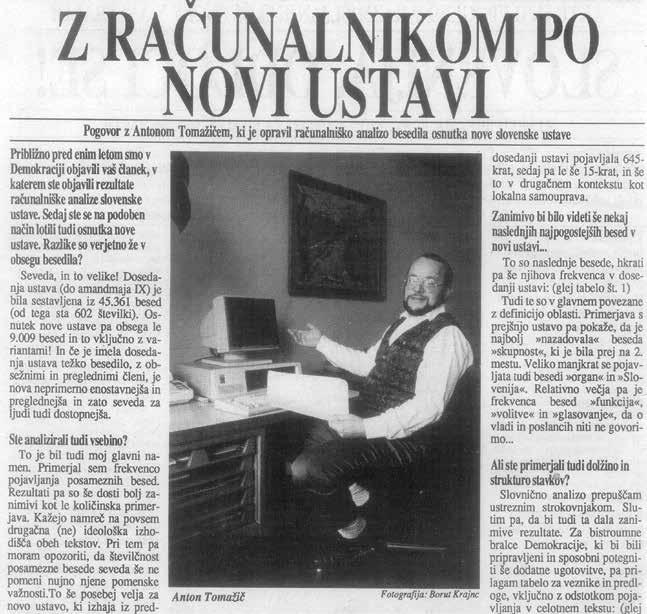 Z RAČUNALNIKOM PO NOVI USTAVI

Pogovor z Antonom Tomažičem, ki je opravil računalniško analizo besedila osnutka nove slovenske ustave

Približno pred enim letom smo v Demokraciji objavili vaš članek, v katerem ste objavili rezultate računalniške analize slovenske ustave. Sedaj ste se na podoben način lotili tudi osnutka nove ustave. Razlike so verjetno že v obsegu besedila?

Seveda, in to velike! Dosedanja ustava (do amandmaja IX) je bila sestavljena iz 45.361 besed (od tega sta 602 številki). Osnutek nove ustave pa obsega le 9.009 besed in to vključno z variantami! In če je imela dosedanja ustava težko besedilo, z obsežnimi in preglednimi členi, je nova neprimerno enostavnejša in preglednejša in zato seveda za ljudi tudi dostopnejša.

Ste analizirali tudi vsebino?

To je bil tudi moj glavni namen. Primerjal sem frekvenco pojavljanja posameznih besed. Rezultati pa so še dosti bolj zanimivi kot le količinska primerjava. Kažejo namreč na povsem drugačna (ne) ideološka izhodišča obeh tekstov. Pri tem pa moram opozoriti, da številčnost posamezne besede seveda še ne pomeni nujno njene pomenske važnosti.To še posebej velja za novo ustavo, ki izhaja iz pred-

Anton Tomažič

Fotografija: Borut Krajnc

dosedanji ustavi pojavljala 645-krat, sedaj pa le še 15-krat, in še to v drugačnem kontekstu kot lokalna samouprava.

Zanimivo bi bilo videti še nekaj naslednjih najpogostejših besed v novi ustavi...

To so naslednje besede, hkrati pa še njihova frekvenca v dosedanji ustavi: (glej tabelo št. 1)

Tudi te so v glavnem povezane z definicijo oblasti. Primerjava s prejšnjo ustavo pa pokaže, da je najbolj »nazadovala« beseda »skupnost«, ki je bila prej na 2. mestu. Veliko manjkrat se pojavljata tudi besedi »organ« in »Slovenija«. Relativno večja pa je frekvenca besed »funkcija«, »volitve« in »glasovanje«, da o vladi in poslancih niti ne govorimo...

Ali ste primerjali tudi dolžino in strukturo stavkov?

Slovnično analizo prepuščam ustreznim strokovnjakom. Slutim pa, da bi tudi ta dala zanimive rezultate. Za bistroumne bralce Demokracije, ki bi bili pripravljeni in sposobni potegniti še dodatne ugotovitve, pa prilagam tabelo za veznike in predloge, vključno z odstotkom pojavljanja v celotnem tekstu: (glej